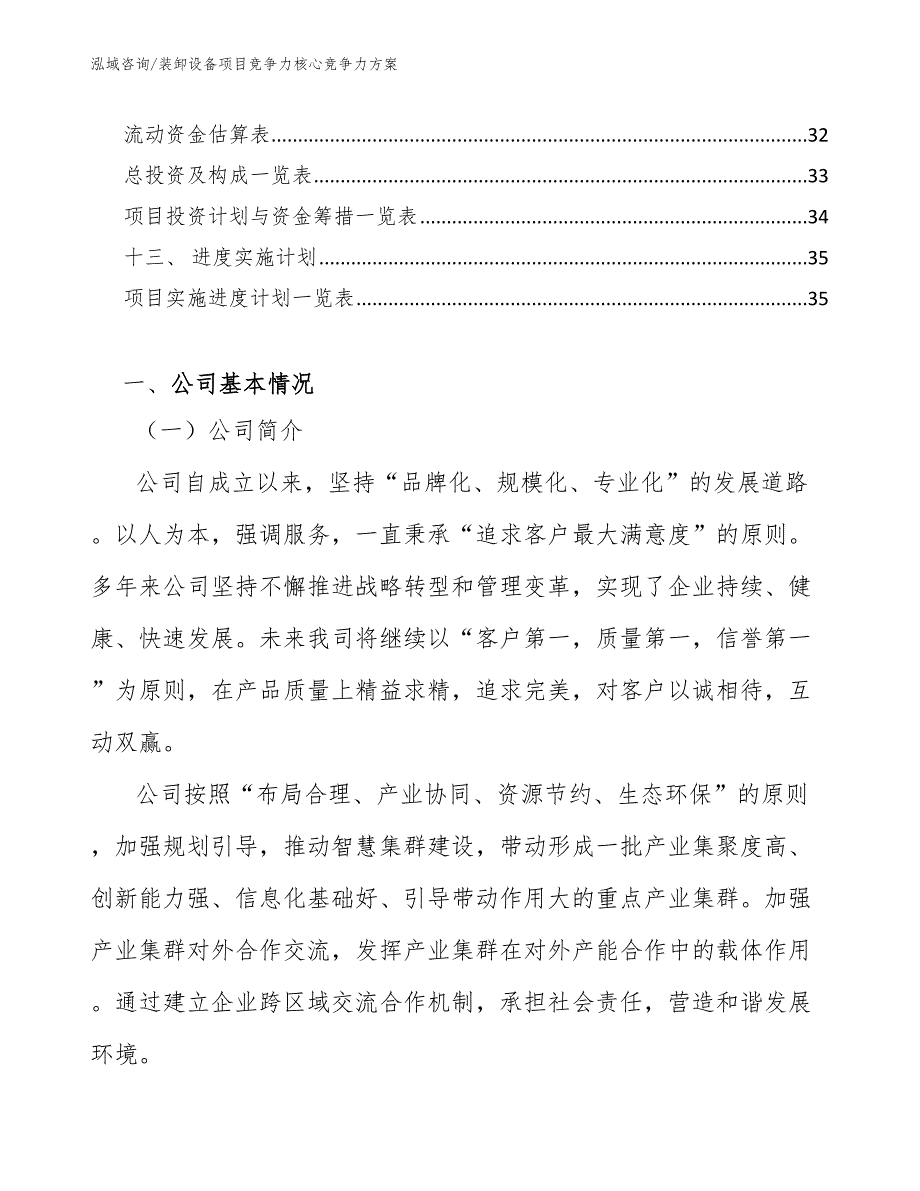 泓域咨询/装卸设备项目竞争力核心竞争力方案

流动资金估算表......32
总投资及构成一览表......33
项目投资计划与资金筹措一览表......34
十三、 进度实施计划......35
项目实施进度计划一览表......35

一、公司基本情况

（一）公司简介

公司自成立以来，坚持“品牌化、规模化、专业化”的发展道路。以人为本，强调服务，一直秉承“追求客户最大满意度”的原则。多年来公司坚持不懈推进战略转型和管理变革，实现了企业持续、健康、快速发展。未来我司将继续以“客户第一，质量第一，信誉第一”为原则，在产品质量上精益求精，追求完美，对客户以诚相待，互动双赢。

公司按照“布局合理、产业协同、资源节约、生态环保”的原则，加强规划引导，推动智慧集群建设，带动形成一批产业集聚度高、创新能力强、信息化基础好、引导带动作用大的重点产业集群。加强产业集群对外合作交流，发挥产业集群在对外产能合作中的载体作用。通过建立企业跨区域交流合作机制，承担社会责任，营造和谐发展环境。